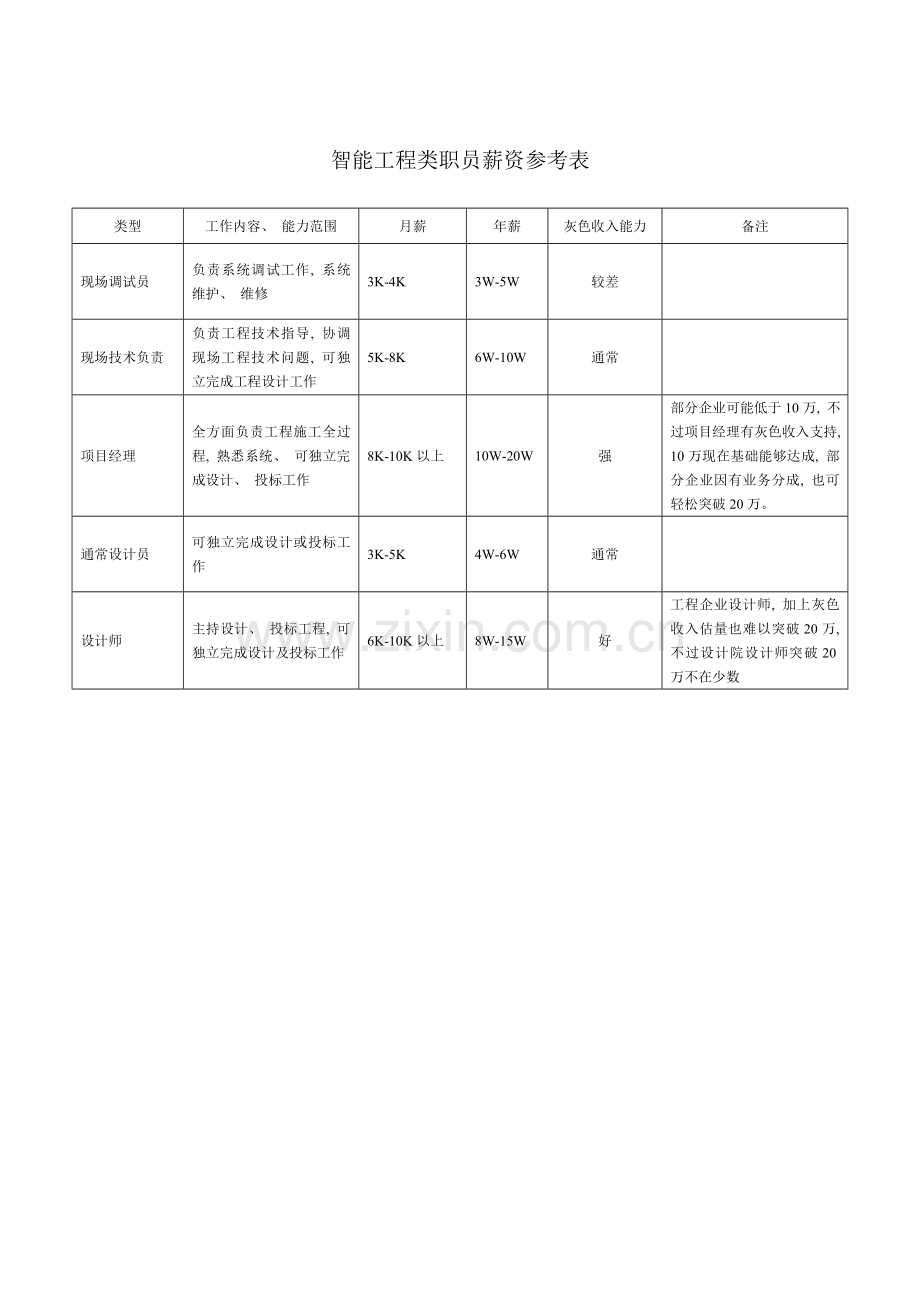 智能工程类职员薪资参考表

| 类型 | 工作内容、能力范围 | 月薪 | 年薪 | 灰色收入能力 | 备注 |
|---|---|---|---|---|---|
| 现场调试员 | 负责系统调试工作，系统维护、维修 | 3K-4K | 3W-5W | 较差 | |
| 现场技术负责 | 负责工程技术指导，协调现场工程技术问题，可独立完成工程设计工作 | 5K-8K | 6W-10W | 通常 | |
| 项目经理 | 全方面负责工程施工全过程，熟悉系统、可独立完成设计、投标工作 | 8K-10K以上 | 10W-20W | 强 | 部分企业可能低于10万，不过项目经理有灰色收入支持，10万现在基础能够达成，部分企业因有业务分成，也可轻松突破20万。 |
| 通常设计员 | 可独立完成设计或投标工作 | 3K-5K | 4W-6W | 通常 | |
| 设计师 | 主持设计、投标工程，可独立完成设计及投标工作 | 6K-10K以上 | 8W-15W | 好 | 工程企业设计师，加上灰色收入估量也难以突破20万，不过设计院设计师突破20万不在少数 |

www.zixin.com.cn